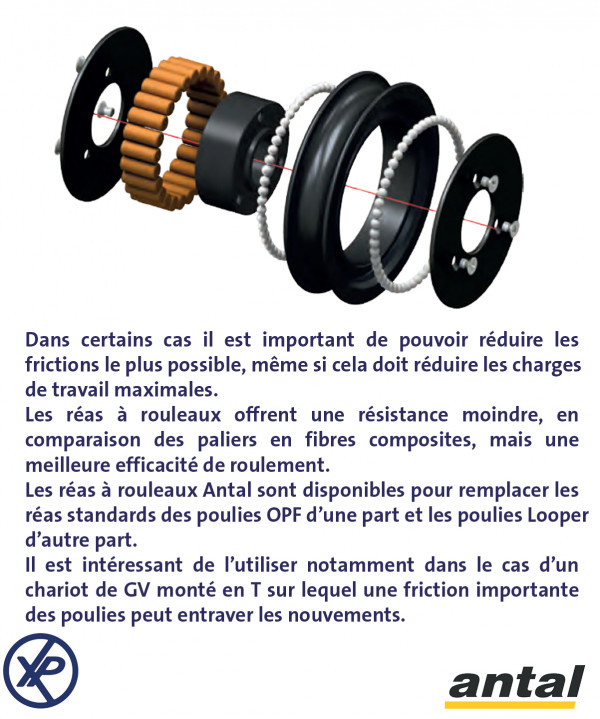 Dans certains cas il est important de pouvoir réduire les frictions le plus possible, même si cela doit réduire les charges de travail maximales.
Les réas à rouleaux offrent une résistance moindre, en comparaison des paliers en fibres composites, mais une meilleure efficacité de roulement.
Les réas à rouleaux Antal sont disponibles pour remplacer les réas standards des poulies OPF d'une part et les poulies Looper d'autre part.
Il est intéressant de l'utiliser notamment dans le cas d'un chariot de GV monté en T sur lequel une friction importante des poulies peut entraver les nouvements.

XP

antal